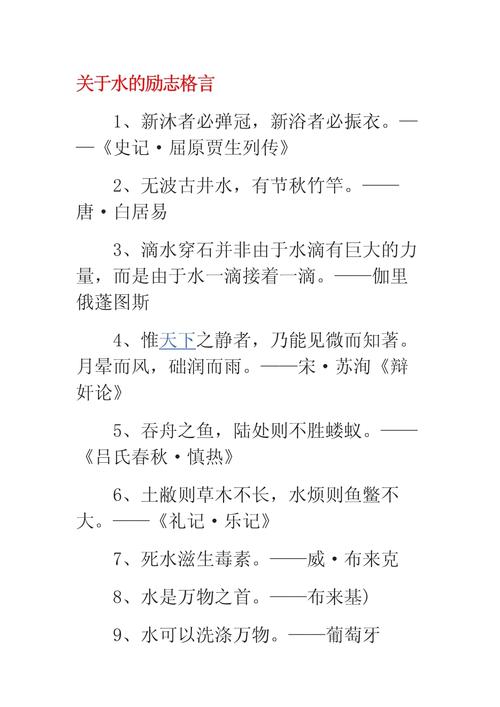 关于水的励志格言

1、新沐者必弹冠，新浴者必振衣。——《史记·屈原贾生列传》

2、无波古井水，有节秋竹竿。——唐·白居易

3、滴水穿石并非由于水滴有巨大的力量，而是由于水一滴接着一滴。——伽里俄蓬图斯

4、惟天下之静者，乃能见微而知著。月晕而风，础润而雨。——宋·苏洵《辩奸论》

5、吞舟之鱼，陆处则不胜蝼蚁。——《吕氏春秋·慎热》

6、土敝则草木不长，水烦则鱼鳖不大。——《礼记·乐记》

7、死水滋生毒素。——威·布来克

8、水是万物之首。——布来基）

9、水可以洗涤万物。——葡萄牙